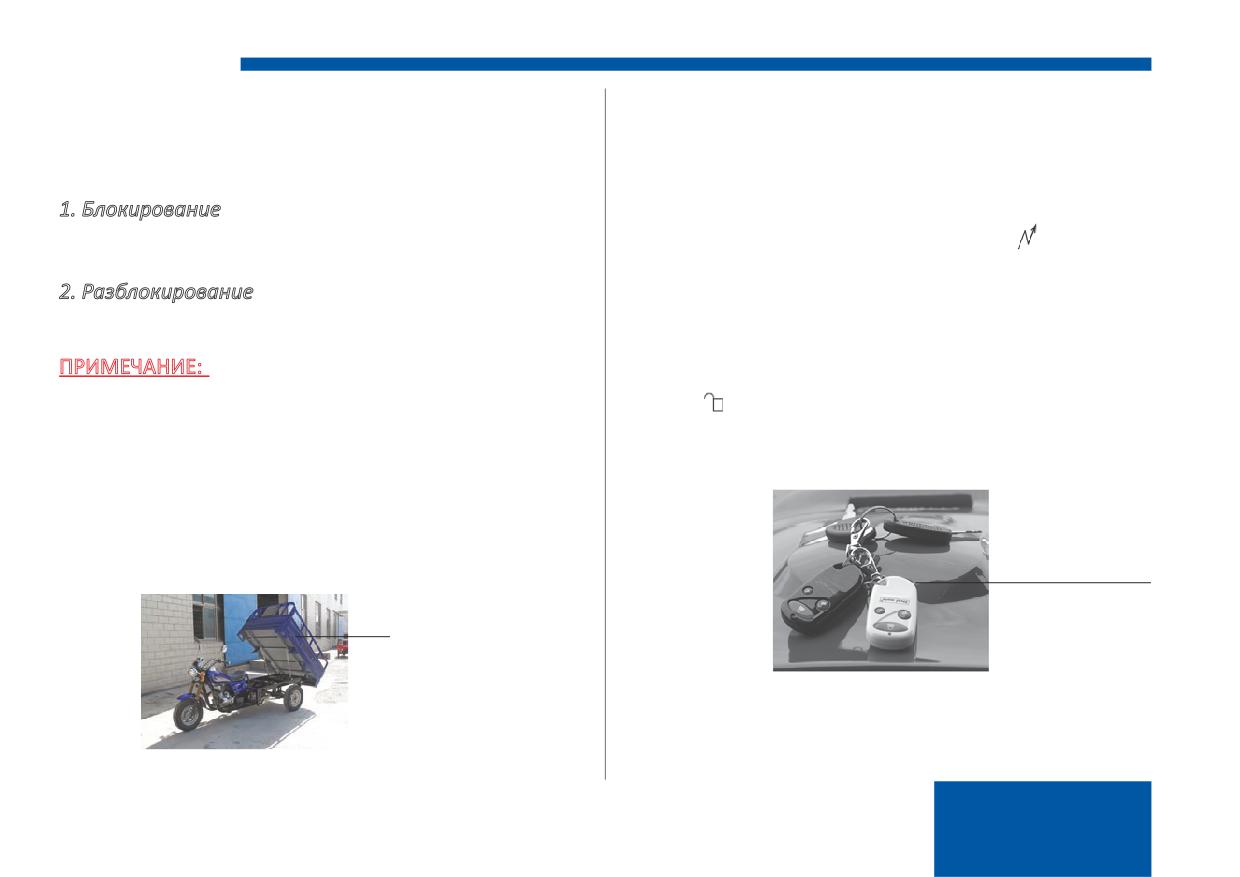 1. Блокирование

2. Разблокирование

ПРИМЕЧАНИЕ: